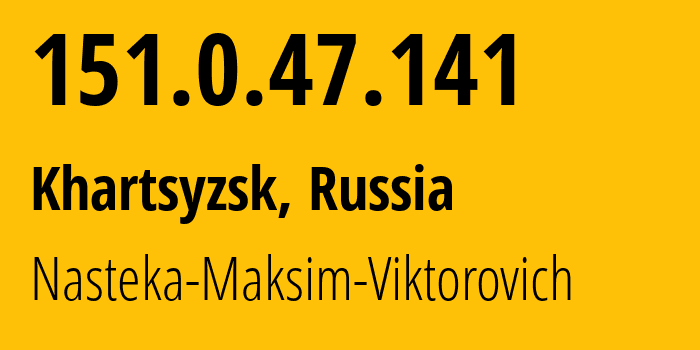 151.0.47.141

Khartsyzsk, Russia

Nasteka-Maksim-Viktorovich